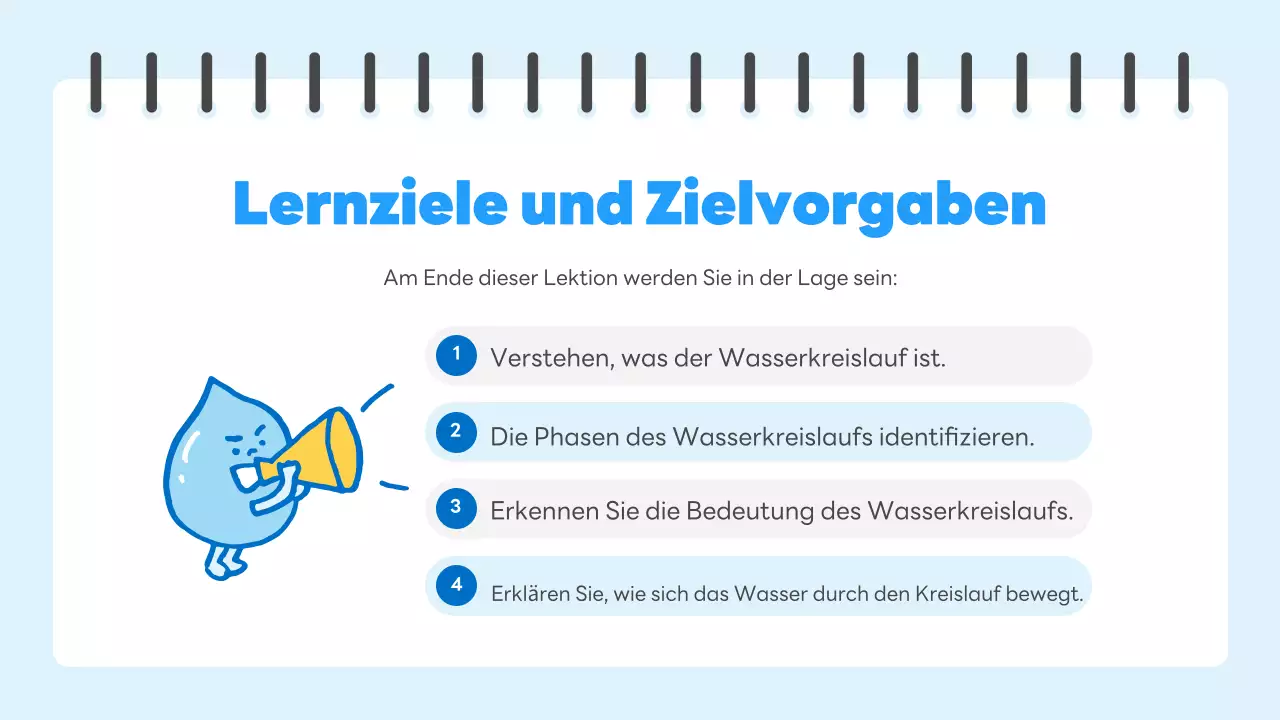 Lernziele und Zielvorgaben

Am Ende dieser Lektion werden Sie in der Lage sein:

1 Verstehen, was der Wasserkreislauf ist.

2 Die Phasen des Wasserkreislaufs identifizieren.

3 Erkennen Sie die Bedeutung des Wasserkreislaufs.

4 Erklären Sie, wie sich das Wasser durch den Kreislauf bewegt.